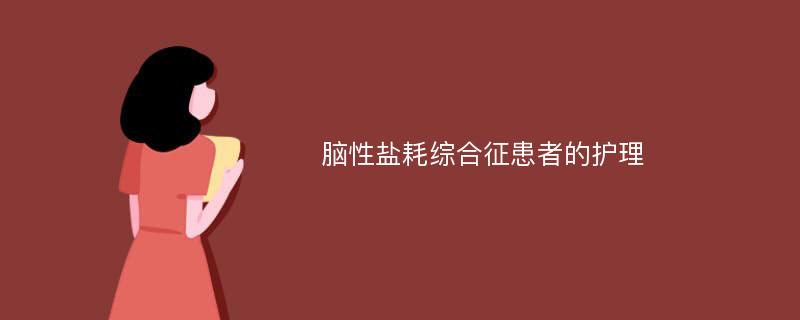 脑性盐耗综合征患者的护理